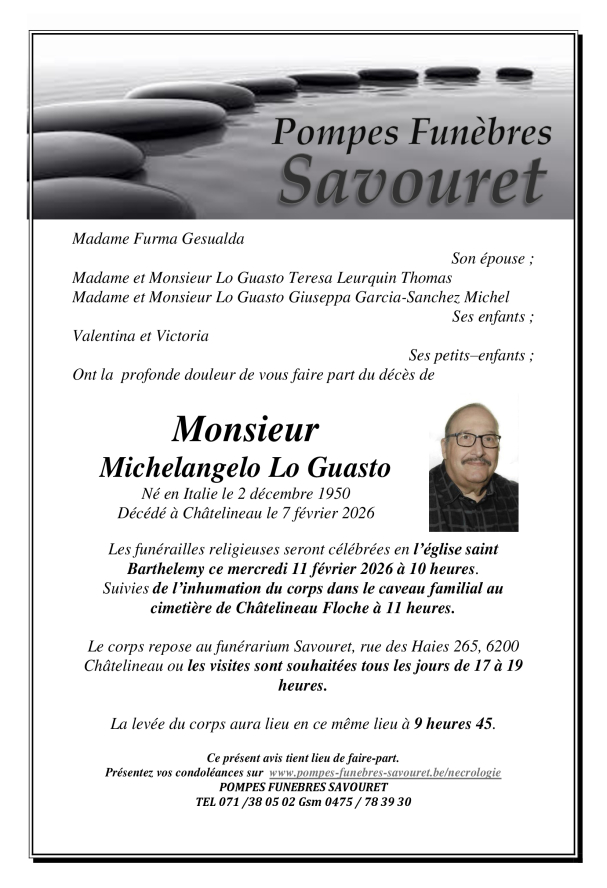 Pompes Funèbres
Savouret

Madame Furma Gesualda
Son épouse ;
Madame et Monsieur Lo Guasto Teresa Leurquin Thomas
Madame et Monsieur Lo Guasto Giuseppa Garcia-Sanchez Michel
Ses enfants ;
Valentina et Victoria
Ses petits–enfants ;
Ont la profonde douleur de vous faire part du décès de

Monsieur
Michelangelo Lo Guasto
Né en Italie le 2 décembre 1950
Décédé à Châtelineau le 7 février 2026

Les funérailles religieuses seront célébrées en l'église saint Barthelemy ce mercredi 11 février 2026 à 10 heures. Suivies de l'inhumation du corps dans le caveau familial au cimetière de Châtelineau Floche à 11 heures.

Le corps repose au funérarium Savouret, rue des Haies 265, 6200 Châtelineau ou les visites sont souhaitées tous les jours de 17 à 19 heures.

La levée du corps aura lieu en ce même lieu à 9 heures 45.

Ce présent avis tient lieu de faire-part.
Présentez vos condoléances sur www.pompes-funebres-savouret.be/necrologie
POMPES FUNEBRES SAVOURET
TEL 071 /38 05 02 Gsm 0475 / 78 39 30